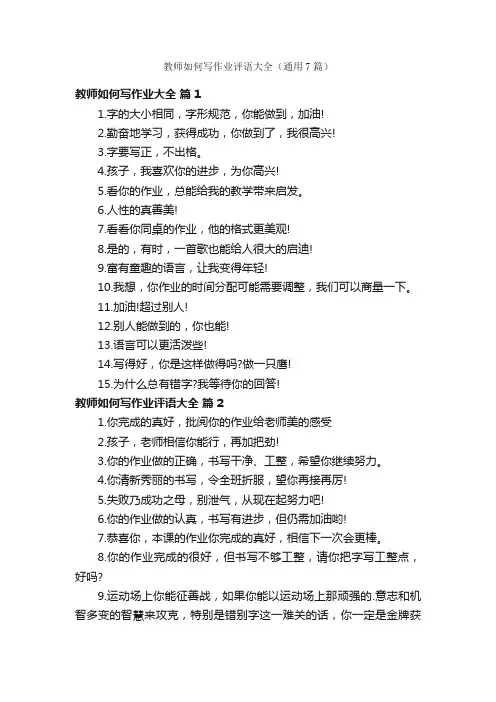 教师如何写作业评语大全（通用7篇）

教师如何写作业大全 篇1

1.字的大小相同，字形规范，你能做到，加油!

2.勤奋地学习，获得成功，你做到了，我很高兴!

3.字要写正，不出格。

4.孩子，我喜欢你的进步，为你高兴!

5.看你的作业，总能给我的教学带来启发。

6.人性的真善美!

7.看看你同桌的作业，他的格式更美观!

8.是的，有时，一首歌也能给人很大的启迪!

9.富有童趣的语言，让我变得年轻!

10.我想，你作业的时间分配可能需要调整，我们可以商量一下。

11.加油!超过别人!

12.别人能做到的，你也能!

13.语言可以更活泼些!

14.写得好，你是这样做得吗?做一只鹰!

15.为什么总有错字?我等待你的回答!

教师如何写作业评语大全 篇2

1.你完成的真好，批阅你的作业给老师美的感受

2.孩子，老师相信你能行，再加把劲!

3.你的作业做的正确，书写干净、工整，希望你继续努力。

4.你清新秀丽的书写，令全班折服，望你再接再厉!

5.失败乃成功之母，别泄气，从现在起努力吧!

6.你的作业做的认真，书写有进步，但仍需加油哟!

7.恭喜你，本课的作业你完成的真好，相信下一次会更棒。

8.你的作业完成的很好，但书写不够工整，请你把字写工整点，好吗?

9.运动场上你能征善战，如果你能以运动场上那顽强的.意志和机智多变的智慧来攻克，特别是错别字这一难关的话，你一定是金牌获